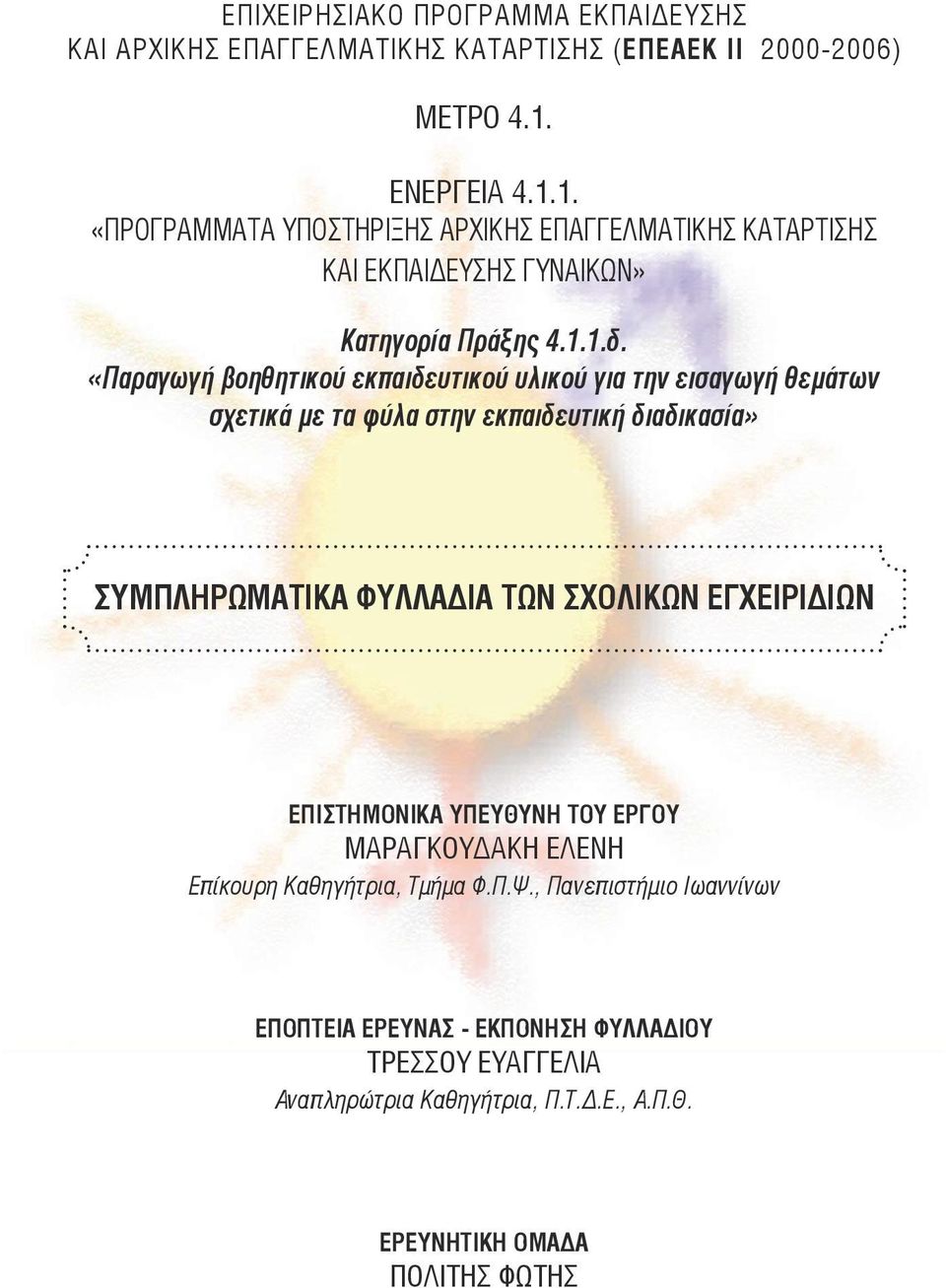 ΕΠΙΧΕΙΡΗΣΙΑΚΟ ΠΡΟΓΡΑΜΜΑ ΕΚΠΑΙΔΕΥΣΗΣ
ΚΑΙ ΑΡΧΙΚΗΣ ΕΠΑΓΓΕΛΜΑΤΙΚΗΣ ΚΑΤΑΡΤΙΣΗΣ (ΕΠΕΑΕΚ ΙΙ 2000-2006)

ΜΕΤΡΟ 4.1.

ΕΝΕΡΓΕΙΑ 4.1.1.
«ΠΡΟΓΡΑΜΜΑΤΑ ΥΠΟΣΤΗΡΙΞΗΣ ΑΡΧΙΚΗΣ ΕΠΑΓΓΕΛΜΑΤΙΚΗΣ ΚΑΤΑΡΤΙΣΗΣ ΚΑΙ ΕΚΠΑΙΔΕΥΣΗΣ ΓΥΝΑΙΚΩΝ»

Κατηγορία Πράξης 4.1.1.δ.
«Παραγωγή βοηθητικού εκπαιδευτικού υλικού για την εισαγωγή θεμάτων σχετικά με τα φύλα στην εκπαιδευτική διαδικασία»

ΣΥΜΠΛΗΡΩΜΑΤΙΚΑ ΦΥΛΛΑΔΙΑ ΤΩΝ ΣΧΟΛΙΚΩΝ ΕΓΧΕΙΡΙΔΙΩΝ

ΕΠΙΣΤΗΜΟΝΙΚΑ ΥΠΕΥΘΥΝΗ ΤΟΥ ΕΡΓΟΥ
ΜΑΡΑΓΚΟΥΔΑΚΗ ΕΛΕΝΗ
Επίκουρη Καθηγήτρια, Τμήμα Φ.Π.Ψ., Πανεπιστήμιο Ιωαννίνων

ΕΠΟΠΤΕΙΑ ΕΡΕΥΝΑΣ - ΕΚΠΟΝΗΣΗ ΦΥΛΛΑΔΙΟΥ
ΤΡΕΣΣΟΥ ΕΥΑΓΓΕΛΙΑ
Αναπληρώτρια Καθηγήτρια, Π.Τ.Δ.Ε., Α.Π.Θ.

ΕΡΕΥΝΗΤΙΚΗ ΟΜΑΔΑ
ΠΟΛΙΤΗΣ ΦΩΤΗΣ